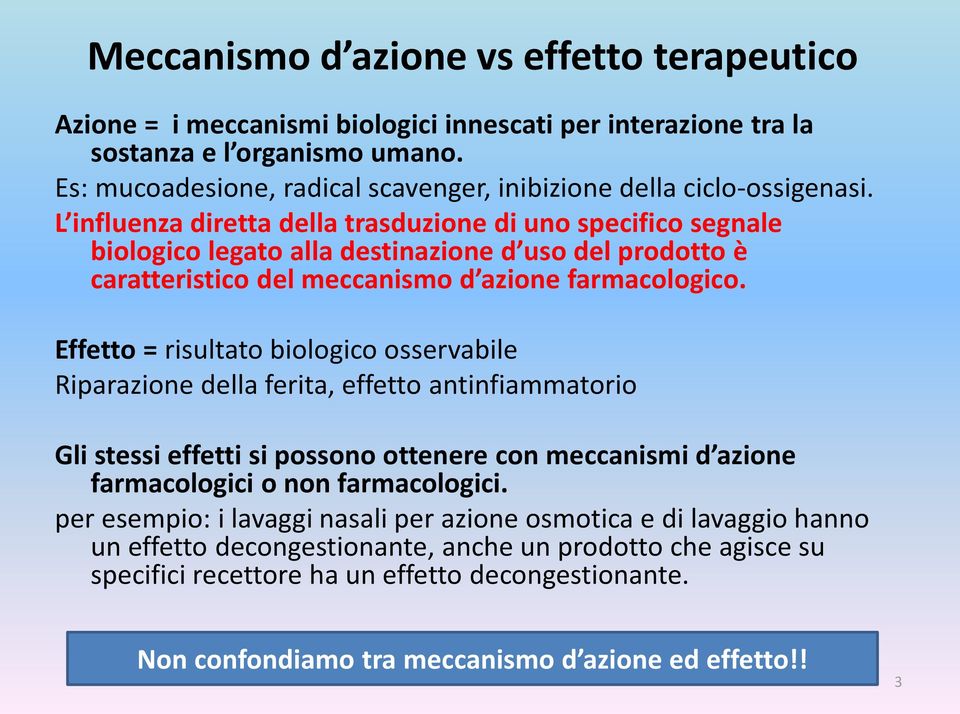 Meccanismo d’azione vs effetto terapeutico

Azione = i meccanismi biologici innescati per interazione tra la sostanza e l’organismo umano.

Es: mucoadesione, radical scavenger, inibizione della ciclo-ossigenasi.

L’influenza diretta della trasduzione di uno specifico segnale biologico legato alla destinazione d’uso del prodotto è caratteristico del meccanismo d’azione farmacologico.

Effetto = risultato biologico osservabile

Riparazione della ferita, effetto antinfiammatorio

Gli stessi effetti si possono ottenere con meccanismi d’azione farmacologici o non farmacologici.

per esempio: i lavaggi nasali per azione osmotica e di lavaggio hanno un effetto decongestionante, anche un prodotto che agisce su specifici recettore ha un effetto decongestionante.

Non confondiamo tra meccanismo d’azione ed effetto!!

3